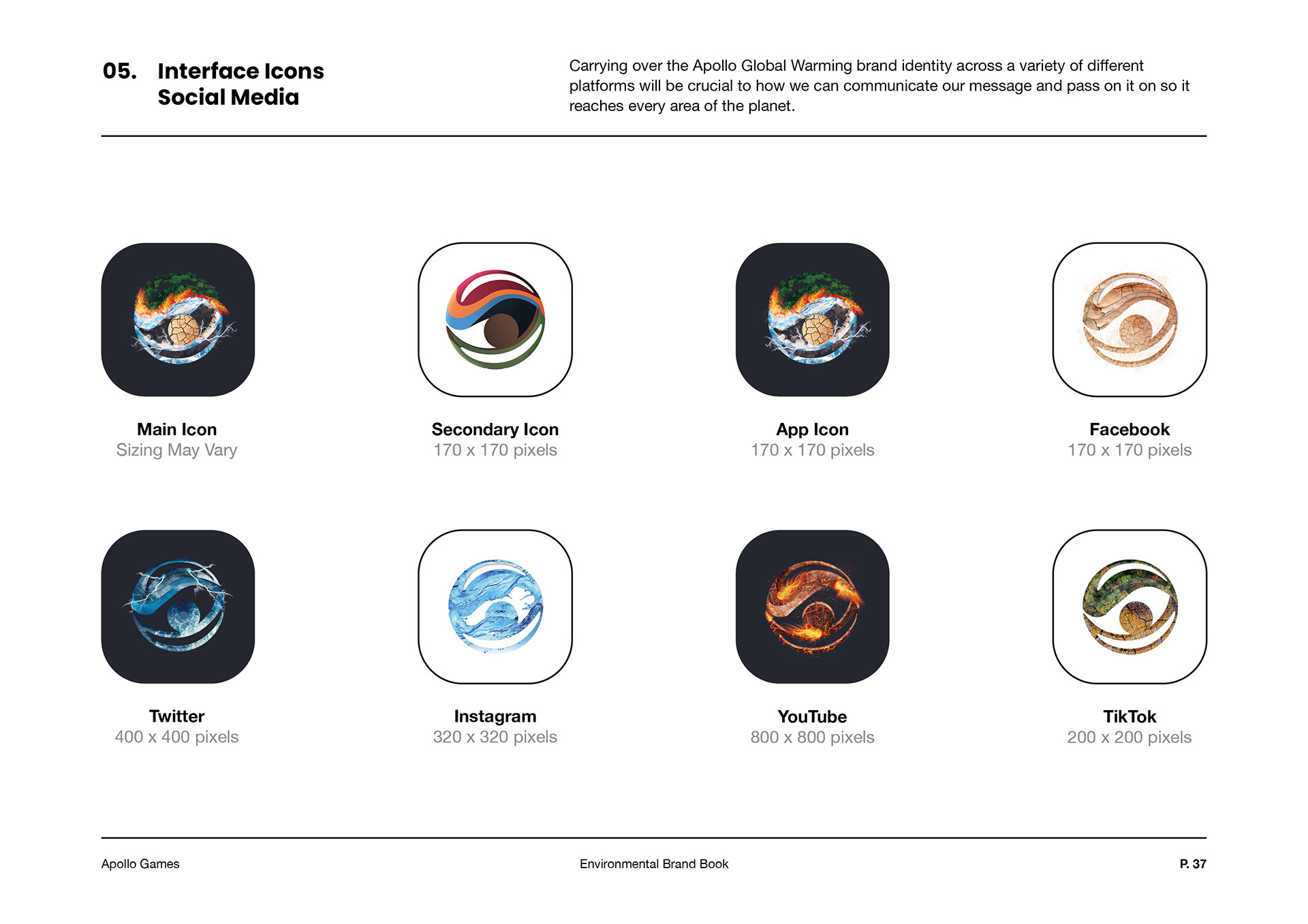 05. Interface Icons
Social Media

Carrying over the Apollo Global Warming brand identity across a variety of different platforms will be crucial to how we can communicate our message and pass on it on so it reaches every area of the planet.

Main Icon
Sizing May Vary

Secondary Icon
170 x 170 pixels

App Icon
170 x 170 pixels

Facebook
170 x 170 pixels

Twitter
400 x 400 pixels

Instagram
320 x 320 pixels

YouTube
800 x 800 pixels

TikTok
200 x 200 pixels

Apollo Games

Environmental Brand Book

P. 37